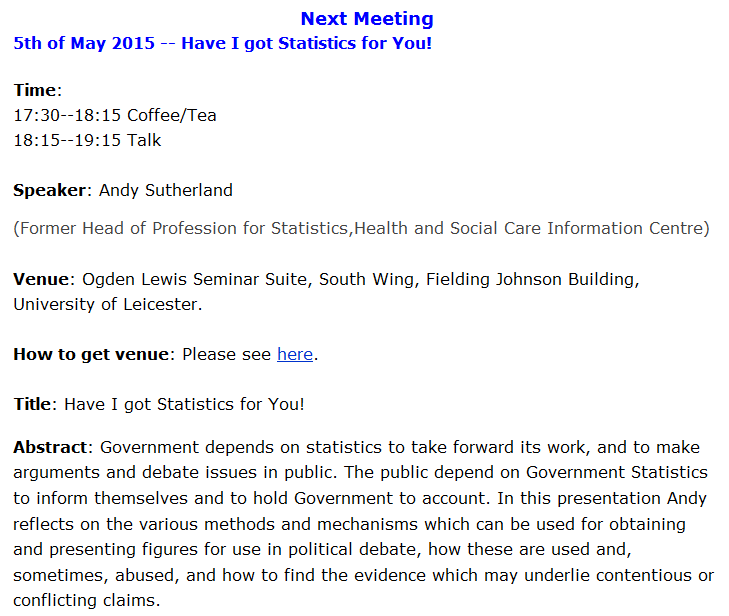 Next Meeting
5th of May 2015 -- Have I got Statistics for You!

Time:
17:30--18:15 Coffee/Tea
18:15--19:15 Talk

Speaker: Andy Sutherland

(Former Head of Profession for Statistics,Health and Social Care Information Centre)

Venue: Ogden Lewis Seminar Suite, South Wing, Fielding Johnson Building, University of Leicester.

How to get venue: Please see here.

Title: Have I got Statistics for You!

Abstract: Government depends on statistics to take forward its work, and to make arguments and debate issues in public. The public depend on Government Statistics to inform themselves and to hold Government to account. In this presentation Andy reflects on the various methods and mechanisms which can be used for obtaining and presenting figures for use in political debate, how these are used and, sometimes, abused, and how to find the evidence which may underlie contentious or conflicting claims.